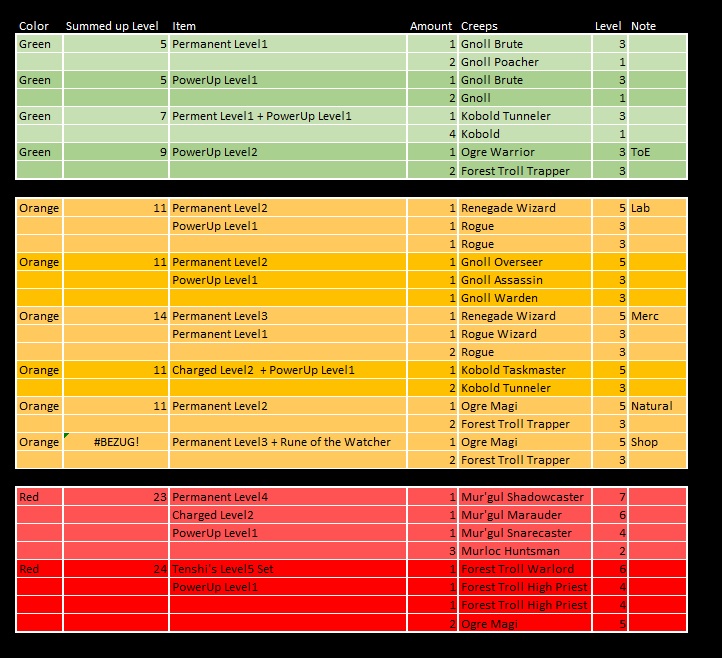 | Color | Summed up Level | Item | Amount | Creeps | Level | Note |
|---|---|---|---|---|---|---|
| Green | 5 | Permanent Level1 | 1 | Gnoll Brute | 3 | |
| | | | 2 | Gnoll Poacher | 1 | |
| Green | 5 | PowerUp Level1 | 1 | Gnoll Brute | 3 | |
| | | | 2 | Gnoll | 1 | |
| Green | 7 | Perment Level1 + PowerUp Level1 | 1 | Kobold Tunneler | 3 | |
| | | | 4 | Kobold | 1 | |
| Green | 9 | PowerUp Level2 | 1 | Ogre Warrior | 3 | ToE |
| | | | 2 | Forest Troll Trapper | 3 | |

| | | | | | | |
|---|---|---|---|---|---|---|
| Orange | 11 | Permanent Level2 | 1 | Renegade Wizard | 5 | Lab |
| | | PowerUp Level1 | 1 | Rogue | 3 | |
| | | | 1 | Rogue | 3 | |
| Orange | 11 | Permanent Level2 | 1 | Gnoll Overseer | 5 | |
| | | PowerUp Level1 | 1 | Gnoll Assassin | 3 | |
| | | | 1 | Gnoll Warden | 3 | |
| Orange | 14 | Permanent Level3 | 1 | Renegade Wizard | 5 | Merc |
| | | Permanent Level1 | 1 | Rogue Wizard | 3 | |
| | | | 2 | Rogue | 3 | |
| Orange | 11 | Charged Level2 + PowerUp Level1 | 1 | Kobold Taskmaster | 5 | |
| | | | 2 | Kobold Tunneler | 3 | |
| Orange | 11 | Permanent Level2 | 1 | Ogre Magi | 5 | Natural |
| | | | 2 | Forest Troll Trapper | 3 | |
| Orange | #BEZUG! | Permanent Level3 + Rune of the Watcher | 1 | Ogre Magi | 5 | Shop |
| | | | 2 | Forest Troll Trapper | 3 | |

| | | | | | | |
|---|---|---|---|---|---|---|
| Red | 23 | Permanent Level4 | 1 | Mur'gul Shadowcaster | 7 | |
| | | Charged Level2 | 1 | Mur'gul Marauder | 6 | |
| | | PowerUp Level1 | 1 | Mur'gul Snarecaster | 4 | |
| | | | 3 | Murloc Huntsman | 2 | |
| Red | 24 | Tenshi's Level5 Set | 1 | Forest Troll Warlord | 6 | |
| | | PowerUp Level1 | 1 | Forest Troll High Priest | 4 | |
| | | | 1 | Forest Troll High Priest | 4 | |
| | | | 2 | Ogre Magi | 5 | |